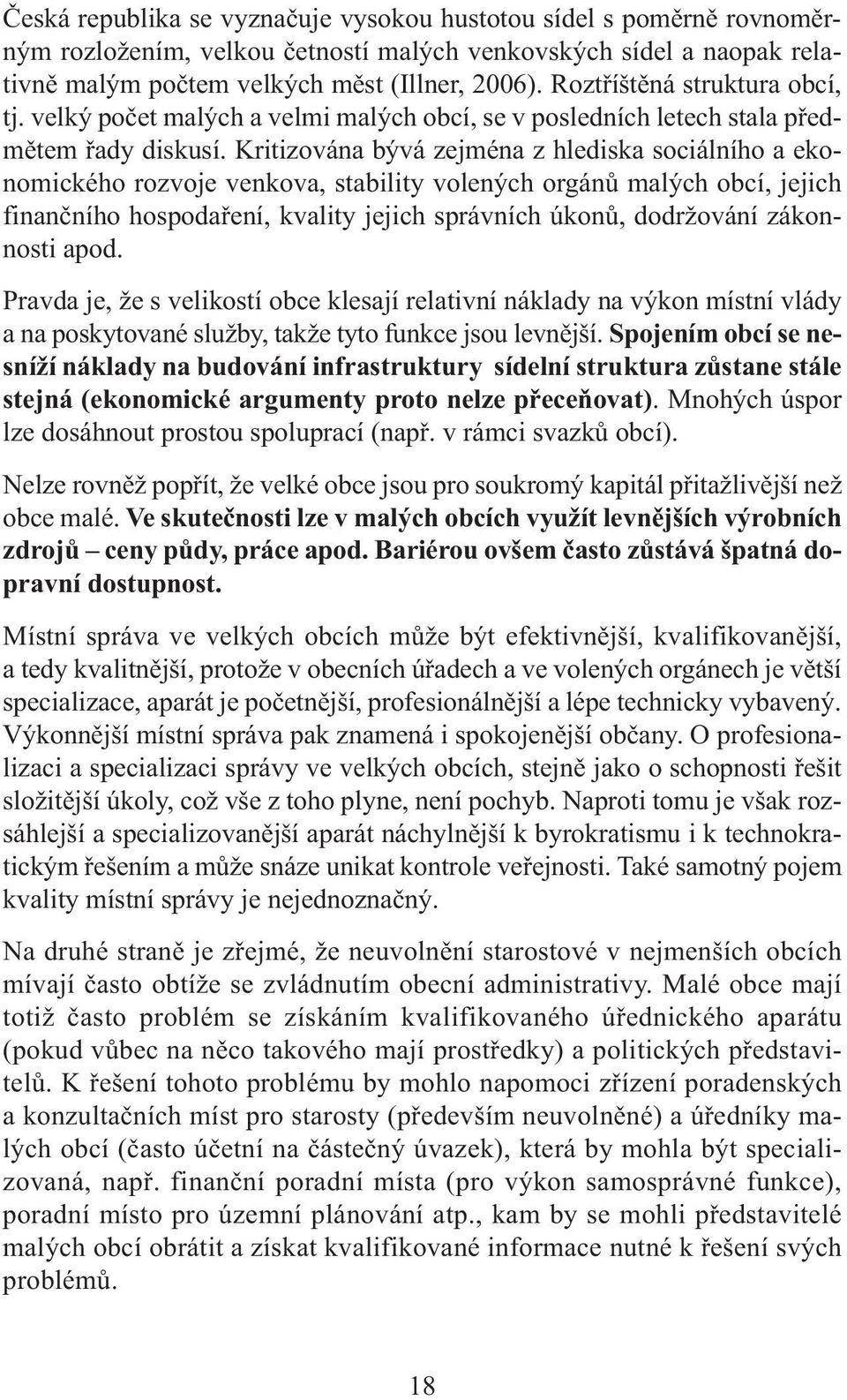 Česká republika se vyznačuje vysokou hustotou sídel s poměrně rovnoměrným rozložením, velkou četností malých venkovských sídel a naopak relativně malým počtem velkých měst (Illner, 2006). Roztříštěná struktura obcí, tj. velký počet malých a velmi malých obcí, se v posledních letech stala předmětem řady diskusí. Kritizována bývá zejména z hlediska sociálního a ekonomického rozvoje venkova, stability volených orgánů malých obcí, jejich finančního hospodaření, kvality jejich správních úkonů, dodržování zákonnosti apod.

Pravda je, že s velikostí obce klesají relativní náklady na výkon místní vlády a na poskytované služby, takže tyto funkce jsou levnější. Spojením obcí se nesníží náklady na budování infrastruktury sídelní struktura zůstane stále stejná (ekonomické argumenty proto nelze přeceňovat). Mnohých úspor lze dosáhnout prostou spoluprací (např. v rámci svazků obcí).

Nelze rovněž popřít, že velké obce jsou pro soukromý kapitál přitažlivější než obce malé. Ve skutečnosti lze v malých obcích využít levnějších výrobních zdrojů – ceny půdy, práce apod. Bariérou ovšem často zůstává špatná dopravní dostupnost.

Místní správa ve velkých obcích může být efektivnější, kvalifikovanější, a tedy kvalitnější, protože v obecních úřadech a ve volených orgánech je větší specializace, aparát je početnější, profesionálnější a lépe technicky vybavený. Výkonnější místní správa pak znamená i spokojenější občany. O profesionalizaci a specializaci správy ve velkých obcích, stejně jako o schopnosti řešit složitější úkoly, což vše z toho plyne, není pochyb. Naproti tomu je však rozsáhlejší a specializovanější aparát náchylnější k byrokratismu i k technokratickým řešením a může snáze unikat kontrole veřejnosti. Také samotný pojem kvality místní správy je nejednoznačný.

Na druhé straně je zřejmé, že neuvolnění starostové v nejmenších obcích mívají často obtíže se zvládnutím obecní administrativy. Malé obce mají totiž často problém se získáním kvalifikovaného úřednického aparátu (pokud vůbec na něco takového mají prostředky) a politických představitelů. K řešení tohoto problému by mohlo napomoci zřízení poradenských a konzultačních míst pro starosty (především neuvolněné) a úředníky malých obcí (často účetní na částečný úvazek), která by mohla být specializovaná, např. finanční poradní místa (pro výkon samosprávné funkce), poradní místo pro územní plánování atp., kam by se mohli představitelé malých obcí obrátit a získat kvalifikované informace nutné k řešení svých problémů.

18